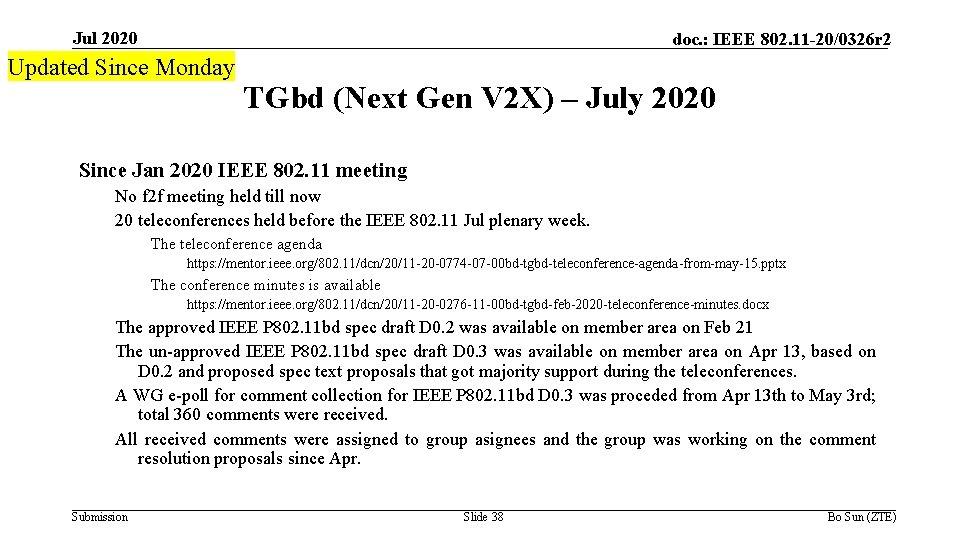 Jul 2020

doc.: IEEE 802.11-20/0326r2

Updated Since Monday

TGbd (Next Gen V2X) – July 2020

Since Jan 2020 IEEE 802.11 meeting

No f2f meeting held till now

20 teleconferences held before the IEEE 802.11 Jul plenary week.

The teleconference agenda

https://mentor.ieee.org/802.11/dcn/20/11-20-0774-07-00bd-tgbd-teleconference-agenda-from-may-15.pptx

The conference minutes is available

https://mentor.ieee.org/802.11/dcn/20/11-20-0276-11-00bd-tgbd-feb-2020-teleconference-minutes.docx

The approved IEEE P802.11bd spec draft D0.2 was available on member area on Feb 21

The un-approved IEEE P802.11bd spec draft D0.3 was available on member area on Apr 13, based on D0.2 and proposed spec text proposals that got majority support during the teleconferences.

A WG e-poll for comment collection for IEEE P802.11bd D0.3 was proceded from Apr 13th to May 3rd; total 360 comments were received.

All received comments were assigned to group asignees and the group was working on the comment resolution proposals since Apr.

Submission

Slide 38

Bo Sun (ZTE)